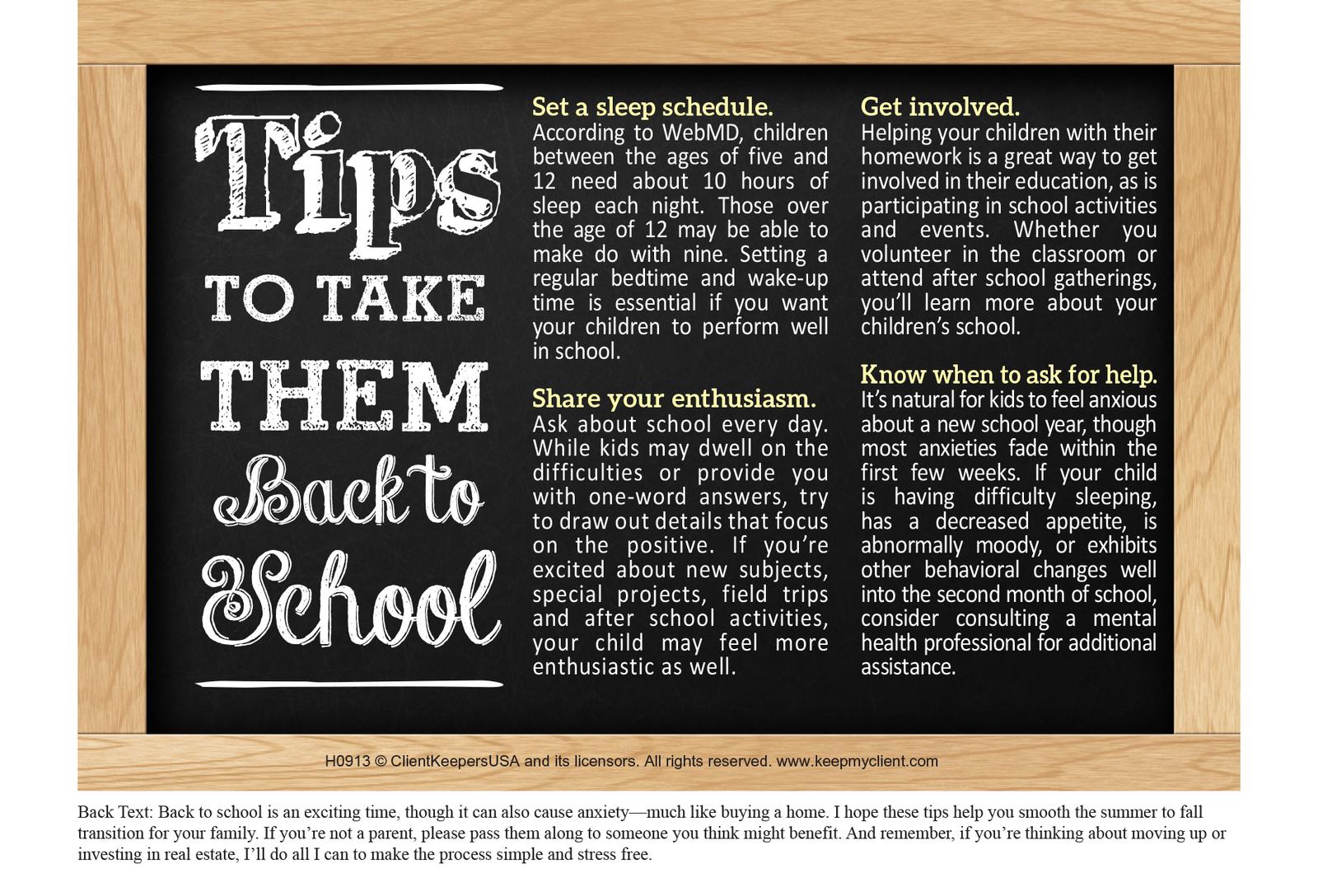 Tips TO TAKE THEM Back to School

Set a sleep schedule.
According to WebMD, children between the ages of five and 12 need about 10 hours of sleep each night. Those over the age of 12 may be able to make do with nine. Setting a regular bedtime and wake-up time is essential if you want your children to perform well in school.

Share your enthusiasm.
Ask about school every day. While kids may dwell on the difficulties or provide you with one-word answers, try to draw out details that focus on the positive. If you're excited about new subjects, special projects, field trips and after school activities, your child may feel more enthusiastic as well.

Get involved.
Helping your children with their homework is a great way to get involved in their education, as is participating in school activities and events. Whether you volunteer in the classroom or attend after school gatherings, you'll learn more about your children's school.

Know when to ask for help.
It's natural for kids to feel anxious about a new school year, though most anxieties fade within the first few weeks. If your child is having difficulty sleeping, has a decreased appetite, is abnormally moody, or exhibits other behavioral changes well into the second month of school, consider consulting a mental health professional for additional assistance.

H0913 © ClientKeepersUSA and its licensors. All rights reserved. www.keepmyclient.com

Back Text: Back to school is an exciting time, though it can also cause anxiety—much like buying a home. I hope these tips help you smooth the summer to fall transition for your family. If you're not a parent, please pass them along to someone you think might benefit. And remember, if you're thinking about moving up or investing in real estate, I'll do all I can to make the process simple and stress free.